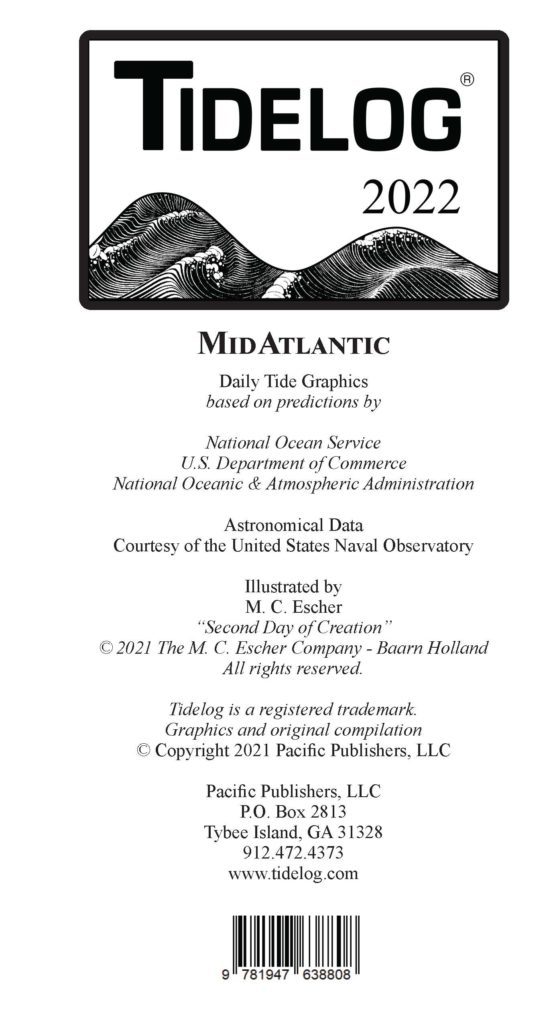 TIDELOG®
2022

MIDATLANTIC

Daily Tide Graphics
based on predictions by

National Ocean Service
U.S. Department of Commerce
National Oceanic & Atmospheric Administration

Astronomical Data
Courtesy of the United States Naval Observatory

Illustrated by
M. C. Escher
"Second Day of Creation"
© 2021 The M. C. Escher Company - Baarn Holland
All rights reserved.

Tidelog is a registered trademark.
Graphics and original compilation
© Copyright 2021 Pacific Publishers, LLC

Pacific Publishers, LLC
P.O. Box 2813
Tybee Island, GA 31328
912.472.4373
www.tidelog.com

9 781947 638808